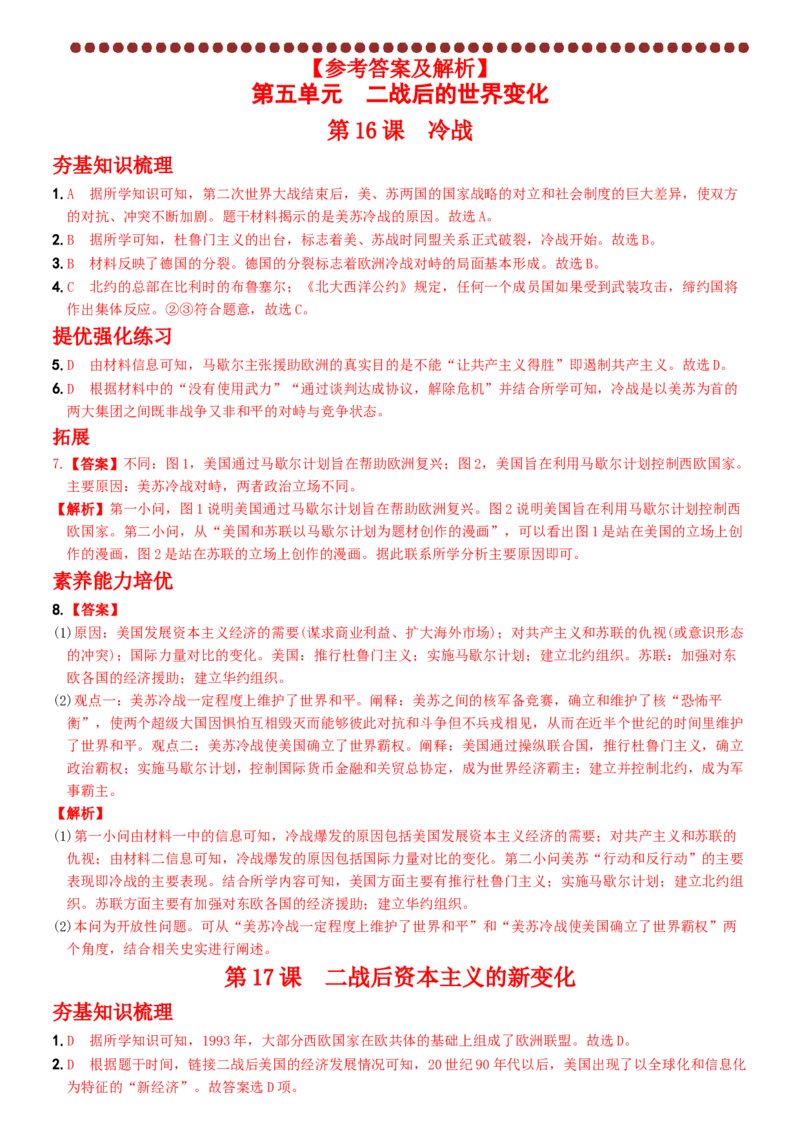 【参考答案及解析】
第五单元 二战后的世界变化

第16课 冷战

夯基知识梳理

1.A 据所学知识可知，第二次世界大战结束后，美、苏两国的国家战略的对立和社会制度的巨大差异，使双方的对抗、冲突不断加剧。题干材料揭示的是美苏冷战的原因。故选A。

2.B 据所学可知，杜鲁门主义的出台，标志着美、苏战时同盟关系正式破裂，冷战开始。故选B。

3.B 材料反映了德国的分裂。德国的分裂标志着欧洲冷战对峙的局面基本形成。故选B。

4.C 北约的总部在比利时的布鲁塞尔；《北大西洋公约》规定，任何一个成员国如果受到武装攻击，缔约国将作出集体反应。②③符合题意，故选C。

提优强化练习

5.D 由材料信息可知，马歇尔主张援助欧洲的真实目的是不能“让共产主义得胜”即遏制共产主义。故选D。

6.D 根据材料中的“没有使用武力”“通过谈判达成协议，解除危机”并结合所学可知，冷战是以美苏为首的两大集团之间既非战争又非和平的对峙与竞争状态。

拓展

7.【答案】不同：图1，美国通过马歇尔计划旨在帮助欧洲复兴；图2，美国旨在利用马歇尔计划控制西欧国家。主要原因：美苏冷战对峙，两者政治立场不同。

【解析】第一小问，图1说明美国通过马歇尔计划旨在帮助欧洲复兴。图2说明美国旨在利用马歇尔计划控制西欧国家。第二小问，从“美国和苏联以马歇尔计划为题材创作的漫画”，可以看出图1是站在美国的立场上创作的漫画，图2是站在苏联的立场上创作的漫画。据此联系所学分析主要原因即可。

素养能力培优

8.【答案】

(1)原因：美国发展资本主义经济的需要(谋求商业利益、扩大海外市场)；对共产主义和苏联的仇视(或意识形态的冲突)；国际力量对比的变化。美国：推行杜鲁门主义；实施马歇尔计划；建立北约组织。苏联：加强对东欧各国的经济援助；建立华约组织。

(2)观点一：美苏冷战一定程度上维护了世界和平。阐释：美苏之间的核军备竞赛，确立和维护了核“恐怖平衡”，使两个超级大国因惧怕互相毁灭而能够彼此对抗和斗争但不兵戎相见，从而在近半个世纪的时间里维护了世界和平。观点二：美苏冷战使美国确立了世界霸权。阐释：美国通过操纵联合国，推行杜鲁门主义，确立政治霸权；实施马歇尔计划，控制国际货币金融和关贸总协定，成为世界经济霸主；建立并控制北约，成为军事霸主。

【解析】

(1)第一小问由材料一中的信息可知，冷战爆发的原因包括美国发展资本主义经济的需要；对共产主义和苏联的仇视；由材料二信息可知，冷战爆发的原因包括国际力量对比的变化。第二小问美苏“行动和反行动”的主要表现即冷战的主要表现。结合所学内容可知，美国方面主要有推行杜鲁门主义；实施马歇尔计划；建立北约组织。苏联方面主要有加强对东欧各国的经济援助；建立华约组织。

(2)本问为开放性问题。可从“美苏冷战一定程度上维护了世界和平”和“美苏冷战使美国确立了世界霸权”两个角度，结合相关史实进行阐述。

第17课 二战后资本主义的新变化

夯基知识梳理

1.D 据所学知识可知，1993年，大部分西欧国家在欧共体的基础上组成了欧洲联盟。故选D。

2.D 根据题干时间，链接二战后美国的经济发展情况可知，20世纪90年代以后，美国出现了以全球化和信息化为特征的“新经济”。故答案选D项。